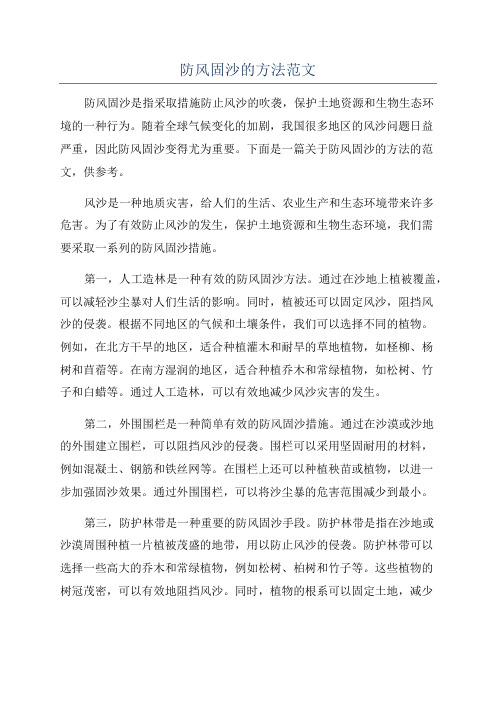 防风固沙的方法范文

防风固沙是指采取措施防止风沙的吹袭，保护土地资源和生物生态环境的一种行为。随着全球气候变化的加剧，我国很多地区的风沙问题日益严重，因此防风固沙变得尤为重要。下面是一篇关于防风固沙的方法的范文，供参考。

风沙是一种地质灾害，给人们的生活、农业生产和生态环境带来许多危害。为了有效防止风沙的发生，保护土地资源和生物生态环境，我们需要采取一系列的防风固沙措施。

第一，人工造林是一种有效的防风固沙方法。通过在沙地上植被覆盖，可以减轻沙尘暴对人们生活的影响。同时，植被还可以固定风沙，阻挡风沙的侵袭。根据不同地区的气候和土壤条件，我们可以选择不同的植物。例如，在北方干旱的地区，适合种植灌木和耐旱的草地植物，如柽柳、杨树和苜蓿等。在南方湿润的地区，适合种植乔木和常绿植物，如松树、竹子和白蜡等。通过人工造林，可以有效地减少风沙灾害的发生。

第二，外围围栏是一种简单有效的防风固沙措施。通过在沙漠或沙地的外围建立围栏，可以阻挡风沙的侵袭。围栏可以采用坚固耐用的材料，例如混凝土、钢筋和铁丝网等。在围栏上还可以种植秧苗或植物，以进一步加强固沙效果。通过外围围栏，可以将沙尘暴的危害范围减少到最小。

第三，防护林带是一种重要的防风固沙手段。防护林带是指在沙地或沙漠周围种植一片植被茂盛的地带，用以防止风沙的侵袭。防护林带可以选择一些高大的乔木和常绿植物，例如松树、柏树和竹子等。这些植物的树冠茂密，可以有效地阻挡风沙。同时，植物的根系可以固定土地，减少